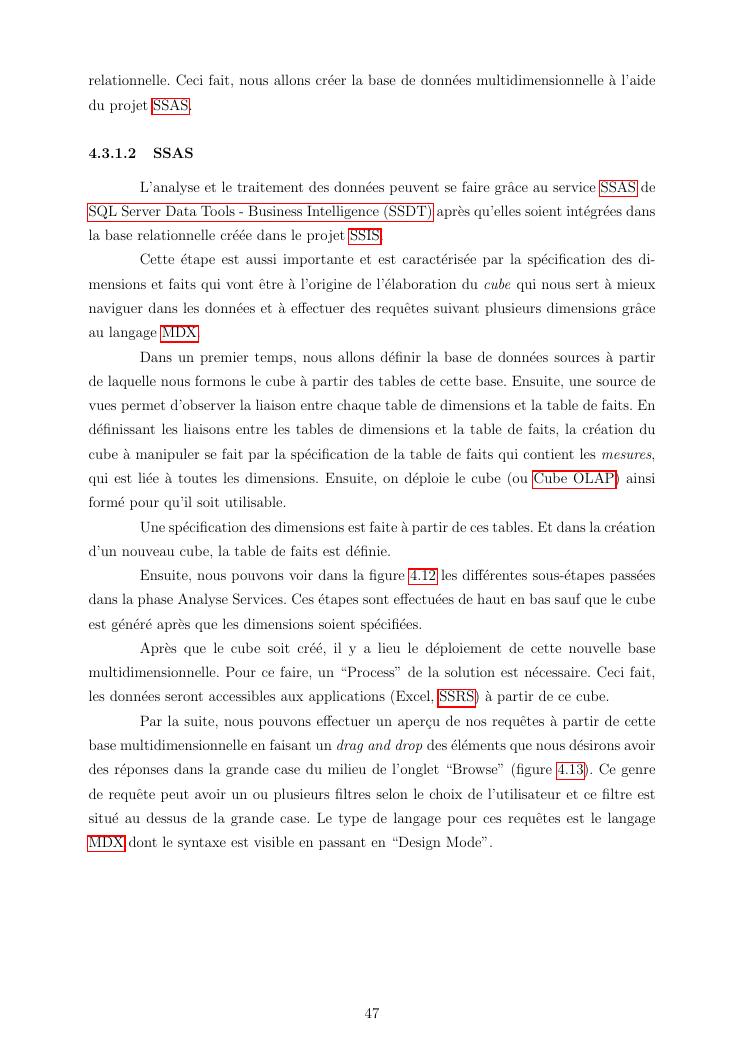 relationnelle. Ceci fait, nous allons créer la base de données multidimensionnelle à l'aide du projet SSAS.

4.3.1.2 SSAS

L'analyse et le traitement des données peuvent se faire grâce au service SSAS de SQL Server Data Tools - Business Intelligence (SSDT) après qu'elles soient intégrées dans la base relationnelle créée dans le projet SSIS.

Cette étape est aussi importante et est caractérisée par la spécification des dimensions et faits qui vont être à l'origine de l'élaboration du cube qui nous sert à mieux naviguer dans les données et à effectuer des requêtes suivant plusieurs dimensions grâce au langage MDX.

Dans un premier temps, nous allons définir la base de données sources à partir de laquelle nous formons le cube à partir des tables de cette base. Ensuite, une source de vues permet d'observer la liaison entre chaque table de dimensions et la table de faits. En définissant les liaisons entre les tables de dimensions et la table de faits, la création du cube à manipuler se fait par la spécification de la table de faits qui contient les mesures, qui est liée à toutes les dimensions. Ensuite, on déploie le cube (ou Cube OLAP) ainsi formé pour qu'il soit utilisable.

Une spécification des dimensions est faite à partir de ces tables. Et dans la création d'un nouveau cube, la table de faits est définie.

Ensuite, nous pouvons voir dans la figure 4.12 les différentes sous-étapes passées dans la phase Analyse Services. Ces étapes sont effectuées de haut en bas sauf que le cube est généré après que les dimensions soient spécifiées.

Après que le cube soit créé, il y a lieu le déploiement de cette nouvelle base multidimensionnelle. Pour ce faire, un "Process" de la solution est nécessaire. Ceci fait, les données seront accessibles aux applications (Excel, SSRS) à partir de ce cube.

Par la suite, nous pouvons effectuer un aperçu de nos requêtes à partir de cette base multidimensionnelle en faisant un drag and drop des éléments que nous désirons avoir des réponses dans la grande case du milieu de l'onglet "Browse" (figure 4.13). Ce genre de requête peut avoir un ou plusieurs filtres selon le choix de l'utilisateur et ce filtre est situé au dessus de la grande case. Le type de langage pour ces requêtes est le langage MDX dont le syntaxe est visible en passant en "Design Mode".

47